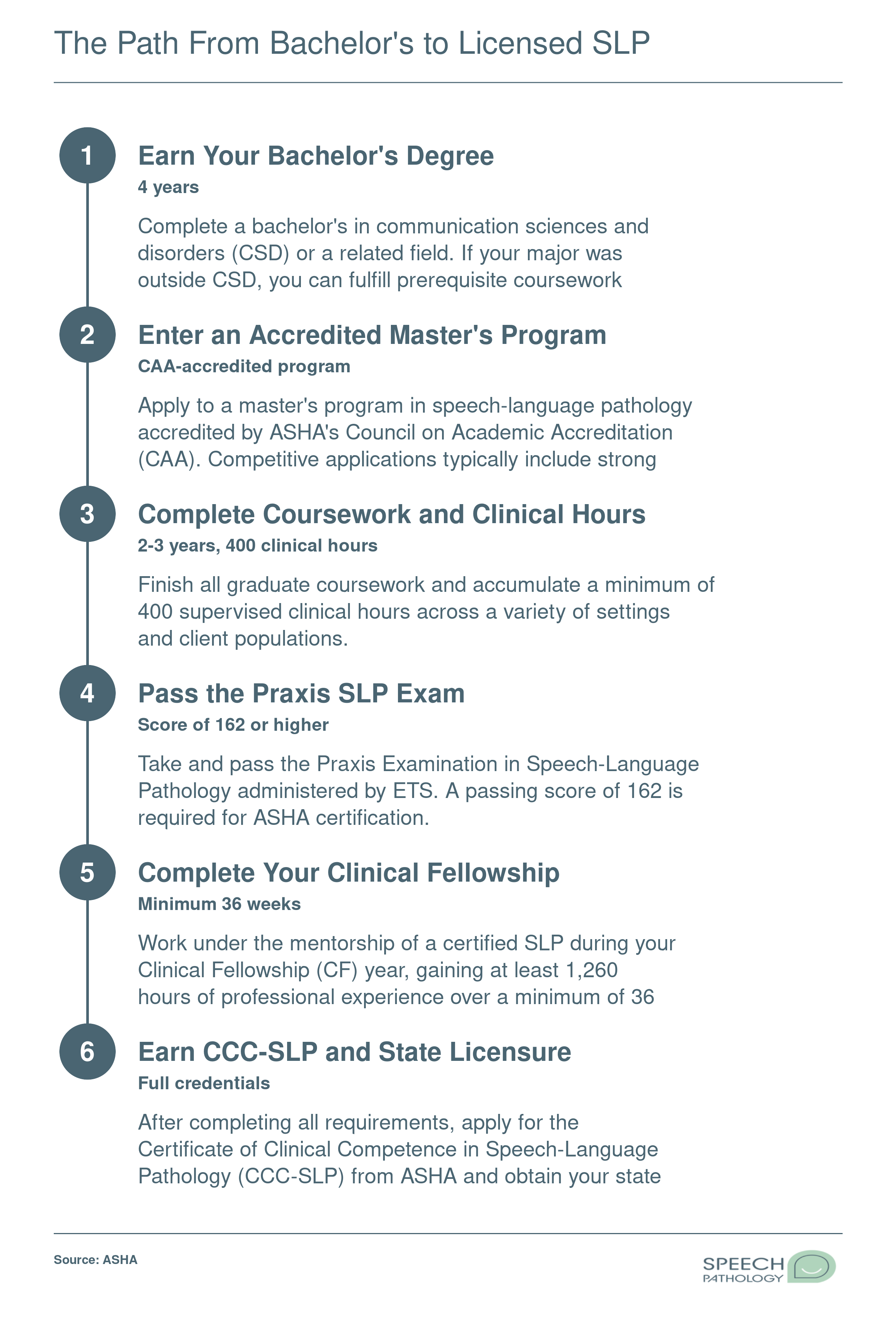 The Path From Bachelor's to Licensed SLP

1

Earn Your Bachelor's Degree

4 years

Complete a bachelor's in communication sciences and disorders (CSD) or a related field. If your major was outside CSD, you can fulfill prerequisite coursework

2

Enter an Accredited Master's Program

CAA-accredited program

Apply to a master's program in speech-language pathology accredited by ASHA's Council on Academic Accreditation (CAA). Competitive applications typically include strong

3

Complete Coursework and Clinical Hours

2-3 years, 400 clinical hours

Finish all graduate coursework and accumulate a minimum of 400 supervised clinical hours across a variety of settings and client populations.

4

Pass the Praxis SLP Exam

Score of 162 or higher

Take and pass the Praxis Examination in Speech-Language Pathology administered by ETS. A passing score of 162 is required for ASHA certification.

5

Complete Your Clinical Fellowship

Minimum 36 weeks

Work under the mentorship of a certified SLP during your Clinical Fellowship (CF) year, gaining at least 1,260 hours of professional experience over a minimum of 36

6

Earn CCC-SLP and State Licensure

Full credentials

After completing all requirements, apply for the Certificate of Clinical Competence in Speech-Language Pathology (CCC-SLP) from ASHA and obtain your state

Source: ASHA

SPEECH PATHOLOGY